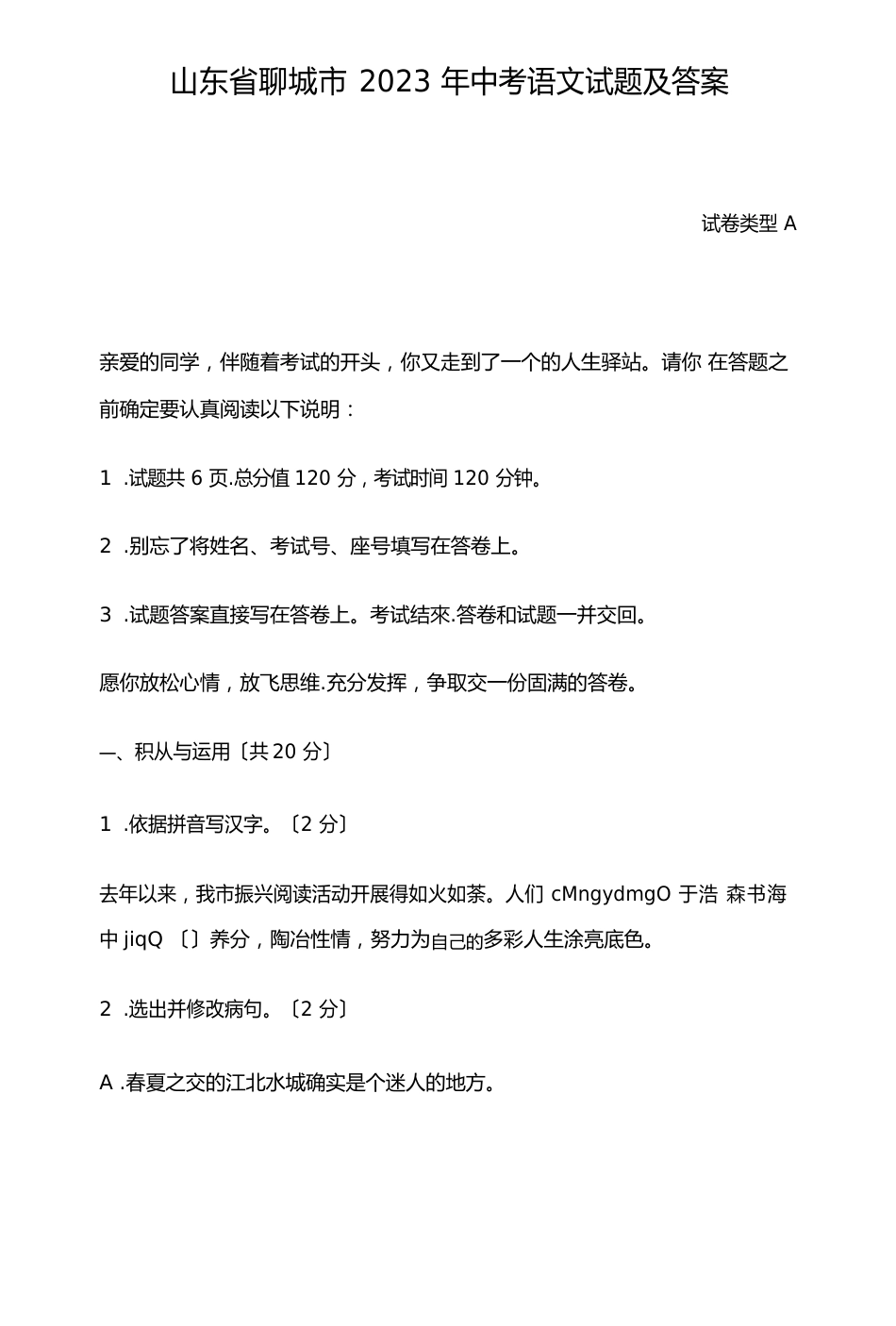 山东省聊城市 2023 年中考语文试题及答案

试卷类型 A

亲爱的同学，伴随着考试的开头，你又走到了一个的人生驿站。请你 在答题之前确定要认真阅读以下说明：

1 .试题共 6 页.总分值 120 分，考试时间 120 分钟。

2 .别忘了将姓名、考试号、座号填写在答卷上。

3 .试题答案直接写在答卷上。考试结來.答卷和试题一并交回。

愿你放松心情，放飞思维.充分发挥，争取交一份固满的答卷。

一、积从与运用〔共 20 分〕

1 .依据拼音写汉字。〔2 分〕

去年以来，我市振兴阅读活动开展得如火如荼。人们 cMngydmgO 于浩 森书海中 jiqQ 〔〕养分，陶冶性情，努力为自己的多彩人生涂亮底色。

2 .选出并修改病句。〔2 分〕

A .春夏之交的江北水城确实是个迷人的地方。